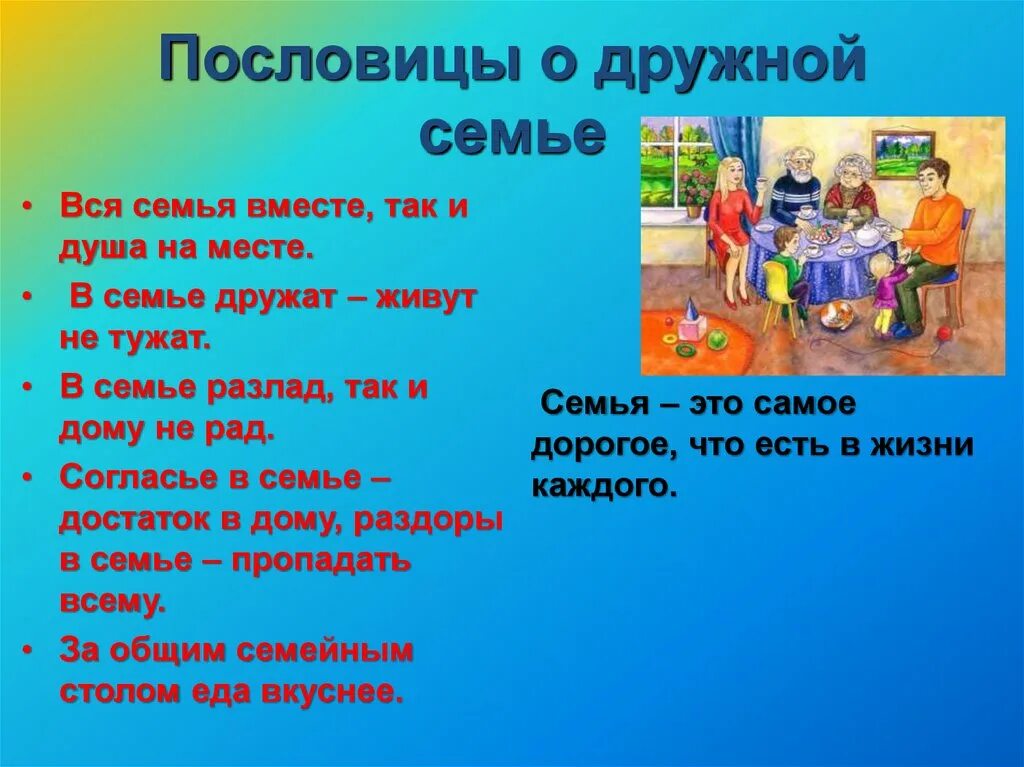 Пословицы о дружной семье

• Вся семья вместе, так и душа на месте.
• В семье дружат – живут не тужат.
• В семье разлад, так и дому не рад.
• Согласье в семье – достаток в дому, раздоры в семье – пропадать всему.
• За общим семейным столом еда вкуснее.

Семья – это самое дорогое, что есть в жизни каждого.